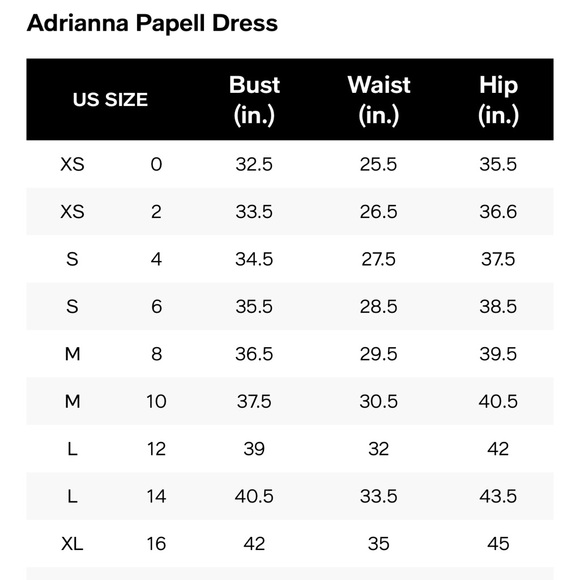 Adrianna Papell Dress

| US SIZE | | Bust (in.) | Waist (in.) | Hip (in.) |
|---|---|---|---|---|
| XS | 0 | 32.5 | 25.5 | 35.5 |
| XS | 2 | 33.5 | 26.5 | 36.6 |
| S | 4 | 34.5 | 27.5 | 37.5 |
| S | 6 | 35.5 | 28.5 | 38.5 |
| M | 8 | 36.5 | 29.5 | 39.5 |
| M | 10 | 37.5 | 30.5 | 40.5 |
| L | 12 | 39 | 32 | 42 |
| L | 14 | 40.5 | 33.5 | 43.5 |
| XL | 16 | 42 | 35 | 45 |